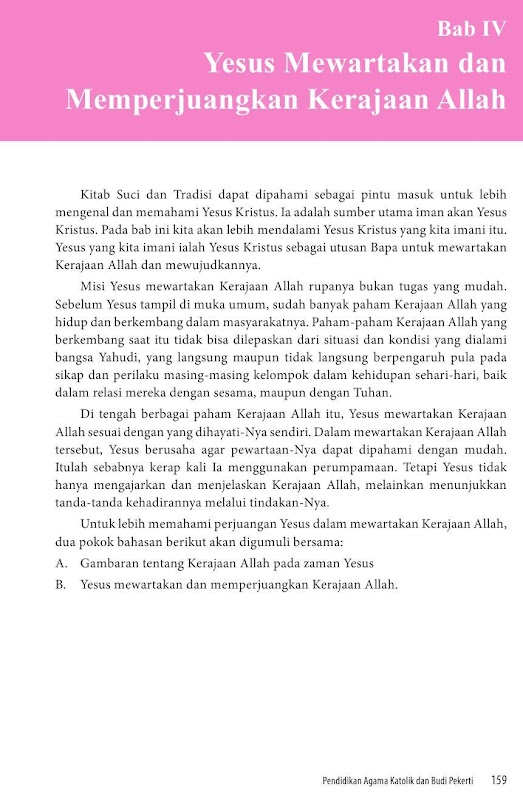 Bab IV
Yesus Mewartakan dan Memperjuangkan Kerajaan Allah

Kitab Suci dan Tradisi dapat dipahami sebagai pintu masuk untuk lebih mengenal dan memahami Yesus Kristus. Ia adalah sumber utama iman akan Yesus Kristus. Pada bab ini kita akan lebih mendalami Yesus Kristus yang kita imani itu. Yesus yang kita imani ialah Yesus Kristus sebagai utusan Bapa untuk mewartakan Kerajaan Allah dan mewujudkannya.

Misi Yesus mewartakan Kerajaan Allah rupanya bukan tugas yang mudah. Sebelum Yesus tampil di muka umum, sudah banyak paham Kerajaan Allah yang hidup dan berkembang dalam masyarakatnya. Paham-paham Kerajaan Allah yang berkembang saat itu tidak bisa dilepaskan dari situasi dan kondisi yang dialami bangsa Yahudi, yang langsung maupun tidak langsung berpengaruh pula pada sikap dan perilaku masing-masing kelompok dalam kehidupan sehari-hari, baik dalam relasi mereka dengan sesama, maupun dengan Tuhan.

Di tengah berbagai paham Kerajaan Allah itu, Yesus mewartakan Kerajaan Allah sesuai dengan yang dihayati-Nya sendiri. Dalam mewartakan Kerajaan Allah tersebut, Yesus berusaha agar pewartaan-Nya dapat dipahami dengan mudah. Itulah sebabnya kerap kali Ia menggunakan perumpamaan. Tetapi Yesus tidak hanya mengajarkan dan menjelaskan Kerajaan Allah, melainkan menunjukkan tanda-tanda kehadirannya melalui tindakan-Nya.

Untuk lebih memahami perjuangan Yesus dalam mewartakan Kerajaan Allah, dua pokok bahasan berikut akan digumuli bersama:

A. Gambaran tentang Kerajaan Allah pada zaman Yesus

B. Yesus mewartakan dan memperjuangkan Kerajaan Allah.

Pendidikan Agama Katolik dan Budi Pekerti 159